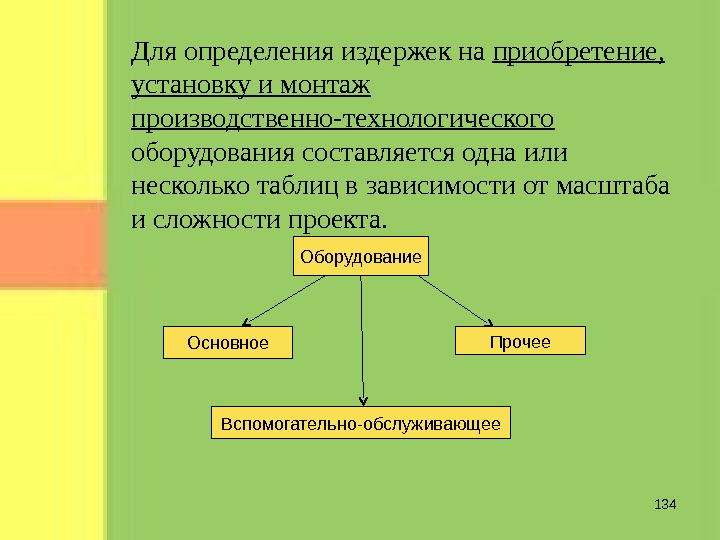 Для определения издержек на приобретение, установку и монтаж производственно-технологического оборудования составляется одна или несколько таблиц в зависимости от масштаба и сложности проекта.

Оборудование

Основное

Прочее

Вспомогательно-обслуживающее

134